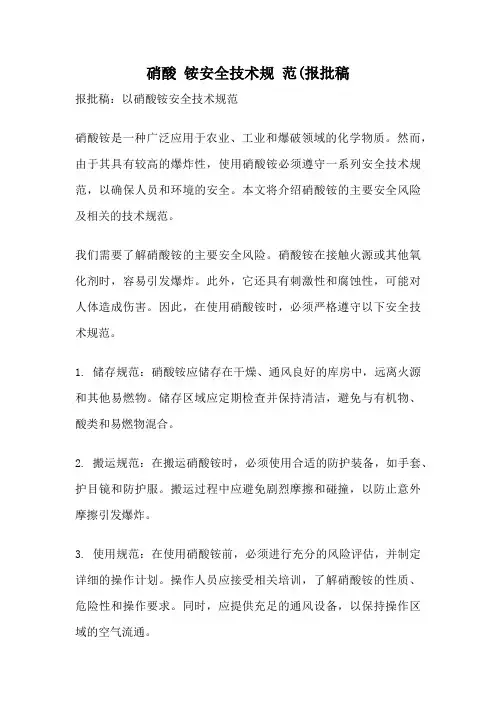 硝酸 铵安全技术规 范(报批稿

报批稿：以硝酸铵安全技术规范

硝酸铵是一种广泛应用于农业、工业和爆破领域的化学物质。然而，由于其具有较高的爆炸性，使用硝酸铵必须遵守一系列安全技术规范，以确保人员和环境的安全。本文将介绍硝酸铵的主要安全风险及相关的技术规范。

我们需要了解硝酸铵的主要安全风险。硝酸铵在接触火源或其他氧化剂时，容易引发爆炸。此外，它还具有刺激性和腐蚀性，可能对人体造成伤害。因此，在使用硝酸铵时，必须严格遵守以下安全技术规范。

1. 储存规范：硝酸铵应储存在干燥、通风良好的库房中，远离火源和其他易燃物。储存区域应定期检查并保持清洁，避免与有机物、酸类和易燃物混合。

2. 搬运规范：在搬运硝酸铵时，必须使用合适的防护装备，如手套、护目镜和防护服。搬运过程中应避免剧烈摩擦和碰撞，以防止意外摩擦引发爆炸。

3. 使用规范：在使用硝酸铵前，必须进行充分的风险评估，并制定详细的操作计划。操作人员应接受相关培训，了解硝酸铵的性质、危险性和操作要求。同时，应提供充足的通风设备，以保持操作区域的空气流通。